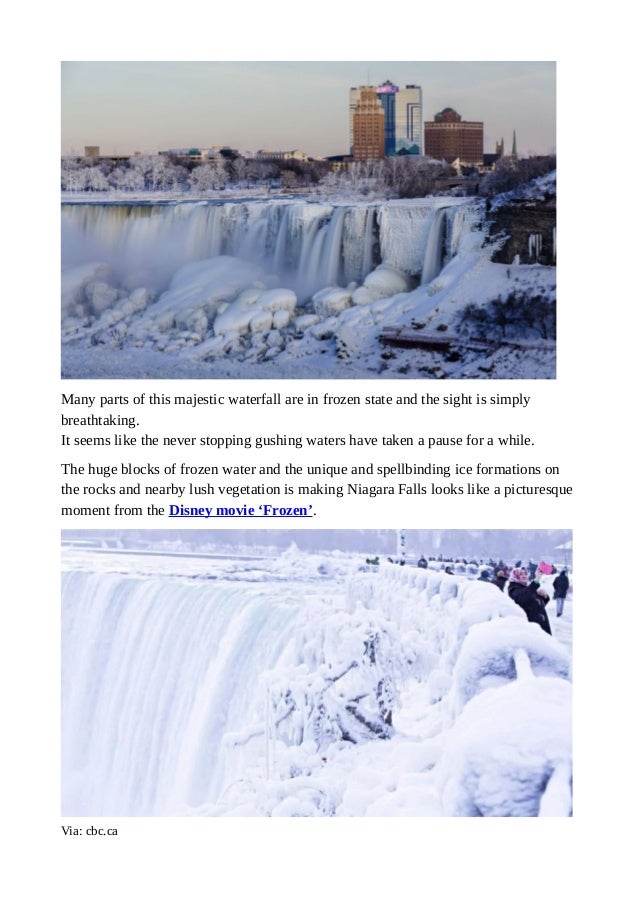 Many parts of this majestic waterfall are in frozen state and the sight is simply breathtaking.
It seems like the never stopping gushing waters have taken a pause for a while.

The huge blocks of frozen water and the unique and spellbinding ice formations on the rocks and nearby lush vegetation is making Niagara Falls looks like a picturesque moment from the Disney movie 'Frozen'.

Via: cbc.ca